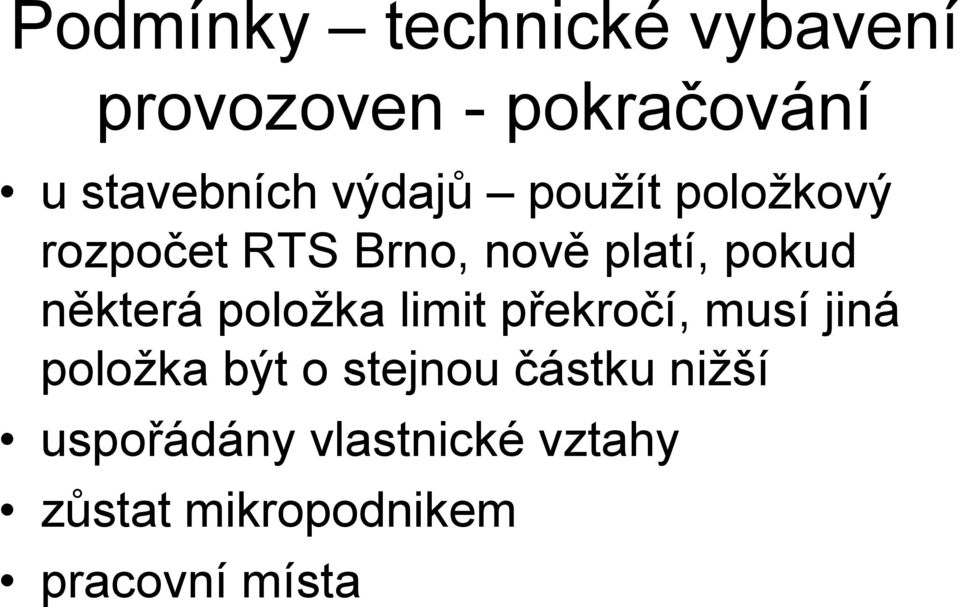 Podmínky – technické vybavení provozoven - pokračování

• u stavebních výdajů – použít položkový rozpočet RTS Brno, nově platí, pokud některá položka limit překročí, musí jiná položka být o stejnou částku nižší
• uspořádány vlastnické vztahy
• zůstat mikropodnikem
• pracovní místa